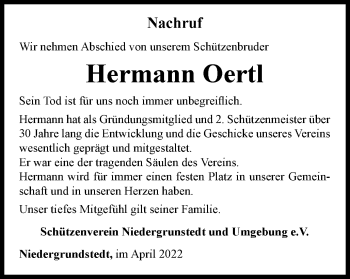 Nachruf

Wir nehmen Abschied von unserem Schützenbruder

Hermann Oertl

Sein Tod ist für uns noch immer unbegreiflich.

Hermann hat als Gründungsmitglied und 2. Schützenmeister über 30 Jahre lang die Entwicklung und die Geschicke unseres Vereins wesentlich geprägt und mitgestaltet.
Er war eine der tragenden Säulen des Vereins.
Hermann wird für immer einen festen Platz in unserer Gemeinschaft und in unseren Herzen haben.

Unser tiefes Mitgefühl gilt seiner Familie.

Schützenverein Niedergrunstedt und Umgebung e.V.

Niedergrundstedt, im April 2022